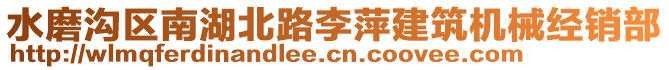 水磨沟区南湖北路李萍建筑机械经销部
http://wlmqferdinandlee.cn.coovee.com